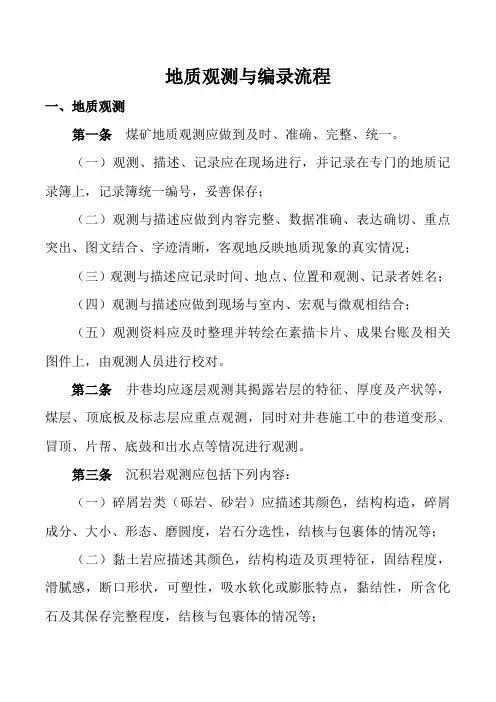 地质观测与编录流程

一、地质观测

第一条　煤矿地质观测应做到及时、准确、完整、统一。

（一）观测、描述、记录应在现场进行，并记录在专门的地质记录簿上，记录簿统一编号，妥善保存；

（二）观测与描述应做到内容完整、数据准确、表达确切、重点突出、图文结合、字迹清晰，客观地反映地质现象的真实情况；

（三）观测与描述应记录时间、地点、位置和观测、记录者姓名；

（四）观测与描述应做到现场与室内、宏观与微观相结合；

（五）观测资料应及时整理并转绘在素描卡片、成果台账及相关图件上，由观测人员进行校对。

第二条　井巷均应逐层观测其揭露岩层的特征、厚度及产状等，煤层、顶底板及标志层应重点观测，同时对井巷施工中的巷道变形、冒顶、片帮、底鼓和出水点等情况进行观测。

第三条　沉积岩观测应包括下列内容：

（一）碎屑岩类（砾岩、砂岩）应描述其颜色，结构构造，碎屑成分、大小、形态、磨圆度，岩石分选性，结核与包裹体的情况等；

（二）黏土岩应描述其颜色，结构构造及页理特征，固结程度，滑腻感，断口形状，可塑性，吸水软化或膨胀特点，黏结性，所含化石及其保存完整程度，结核与包裹体的情况等；